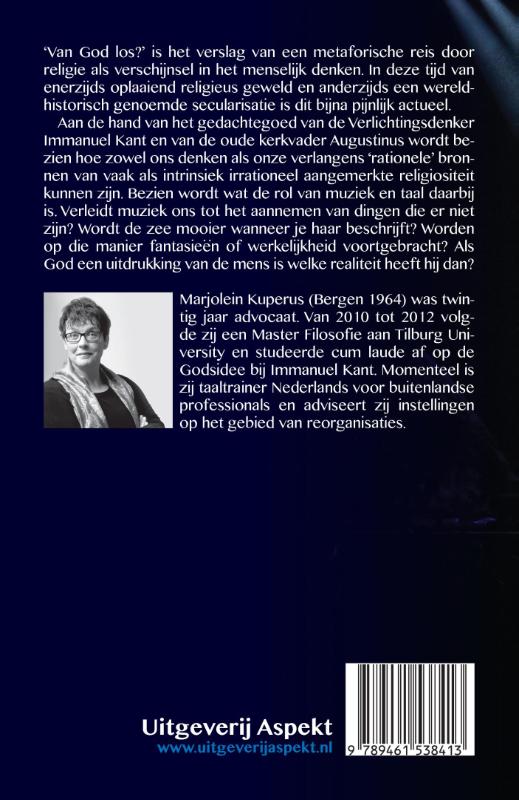 'Van God los?' is het verslag van een metaforische reis door religie als verschijnsel in het menselijk denken. In deze tijd van enerzijds oplaaiend religieus geweld en anderzijds een wereldhistorisch genoemde secularisatie is dit bijna pijnlijk actueel.

Aan de hand van het gedachtegoed van de Verlichtingsdenker Immanuel Kant en van de oude kerkvader Augustinus wordt bezien hoe zowel ons denken als onze verlangens 'rationele' bronnen van vaak als intrinsiek irrationeel aangemerkte religiositeit kunnen zijn. Bezien wordt wat de rol van muziek en taal daarbij is. Verleidt muziek ons tot het aannemen van dingen die er niet zijn? Wordt de zee mooier wanneer je haar beschrijft? Worden op die manier fantasieën of werkelijkheid voortgebracht? Als God een uitdrukking van de mens is welke realiteit heeft hij dan?

Marjolein Kuperus (Bergen 1964) was twintig jaar advocaat. Van 2010 tot 2012 volgde zij een Master Filosofie aan Tilburg University en studeerde cum laude af op de Godsidee bij Immanuel Kant. Momenteel is zij taaltrainer Nederlands voor buitenlandse professionals en adviseert zij instellingen op het gebied van reorganisaties.

Uitgeverij Aspekt
www.uitgeverijaspekt.nl

9 789461 538413